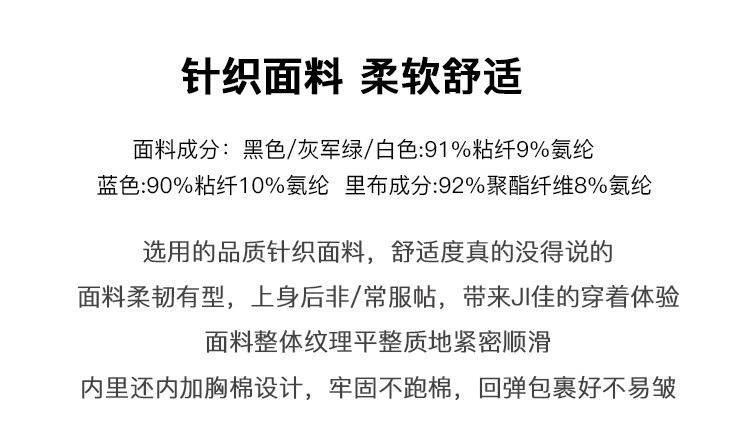 针织面料 柔软舒适

面料成分：黑色/灰军绿/白色:91%粘纤9%氨纶
蓝色:90%粘纤10%氨纶 里布成分:92%聚酯纤维8%氨纶

选用的品质针织面料，舒适度真的没得说的
面料柔韧有型，上身后非/常服帖，带来JI佳的穿着体验
面料整体纹理平整质地紧密顺滑
内里还内加胸棉设计，牢固不跑棉，回弹包裹好不易皱